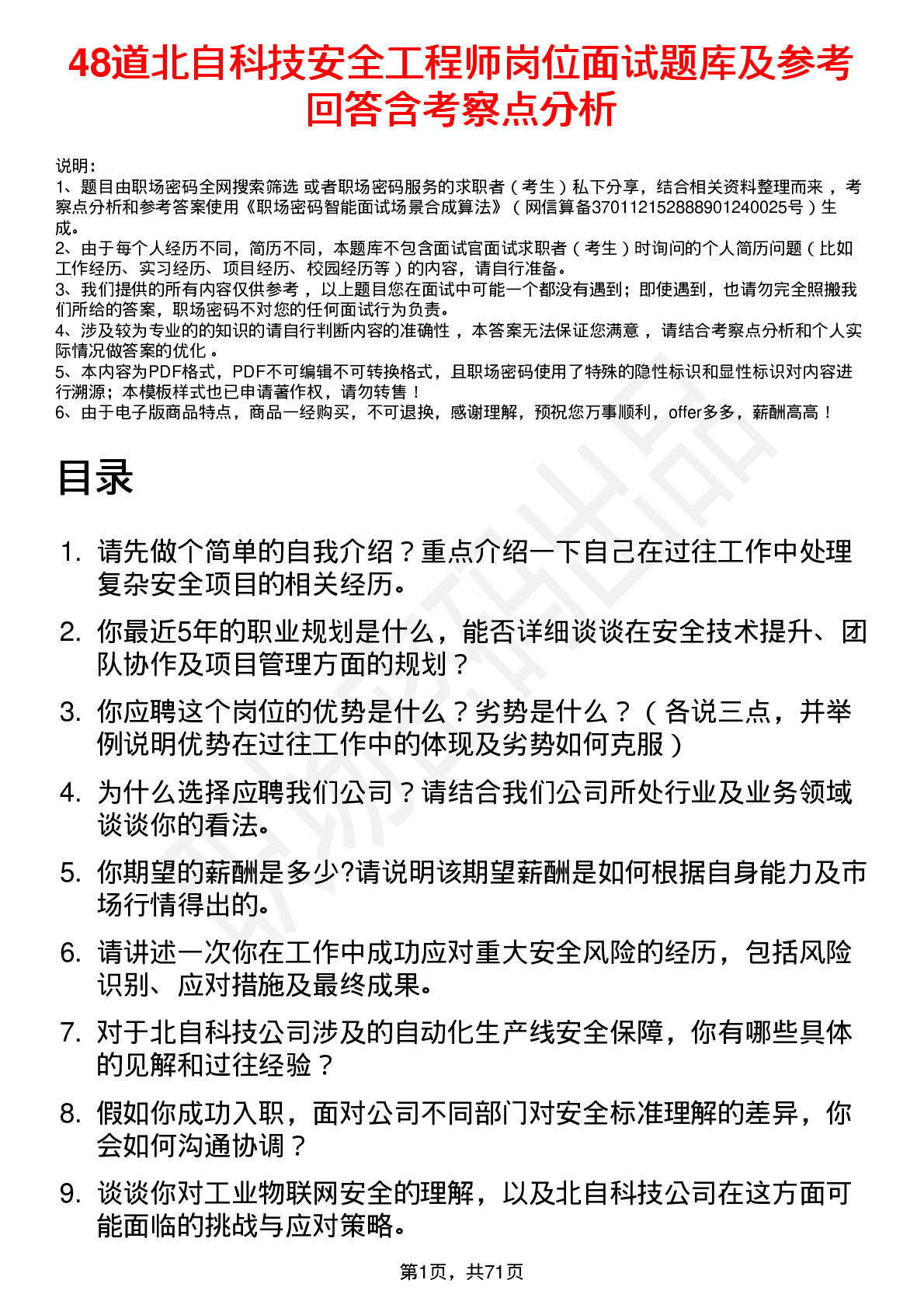 48道北自科技安全工程师岗位面试题库及参考回答含考察点分析

说明：
1、题目由职场密码全网搜索筛选 或者职场密码服务的求职者（考生）私下分享，结合相关资料整理而来，考察点分析和参考答案使用《职场密码智能面试场景合成算法》（网信算备370112152888901240025号）生成。
2、由于每个人经历不同，简历不同，本题库不包含面试官面试求职者（考生）时询问的个人简历问题（比如工作经历、实习经历、项目经历、校园经历等）的内容，请自行准备。
3、我们提供的所有内容仅供参考，以上题目您在面试中可能一个都没有遇到；即使遇到，也请勿完全照搬我们所给的答案，职场密码不对您的任何面试行为负责。
4、涉及较为专业的的知识的请自行判断内容的准确性，本答案无法保证您满意，请结合考察点分析和个人实际情况做答案的优化。
5、本内容为PDF格式，PDF不可编辑不可转换格式，且职场密码使用了特殊的隐性标识和显性标识对内容进行溯源；本模板样式也已申请著作权，请勿转售！
6、由于电子版商品特点，商品一经购买，不可退换，感谢理解，预祝您万事顺利，offer多多，薪酬高高！

目录

1. 请先做个简单的自我介绍？重点介绍一下自己在过往工作中处理复杂安全项目的相关经历。
2. 你最近5年的职业规划是什么，能否详细谈谈在安全技术提升、团队协作及项目管理方面的规划？
3. 你应聘这个岗位的优势是什么？劣势是什么？（各说三点，并举例说明优势在过往工作中的体现及劣势如何克服）
4. 为什么选择应聘我们公司？请结合我们公司所处行业及业务领域谈谈你的看法。
5. 你期望的薪酬是多少?请说明该期望薪酬是如何根据自身能力及市场行情得出的。
6. 请讲述一次你在工作中成功应对重大安全风险的经历，包括风险识别、应对措施及最终成果。
7. 对于北自科技公司涉及的自动化生产线安全保障，你有哪些具体的见解和过往经验？
8. 假如你成功入职，面对公司不同部门对安全标准理解的差异，你会如何沟通协调？
9. 谈谈你对工业物联网安全的理解，以及北自科技公司在这方面可能面临的挑战与应对策略。

第1页，共71页